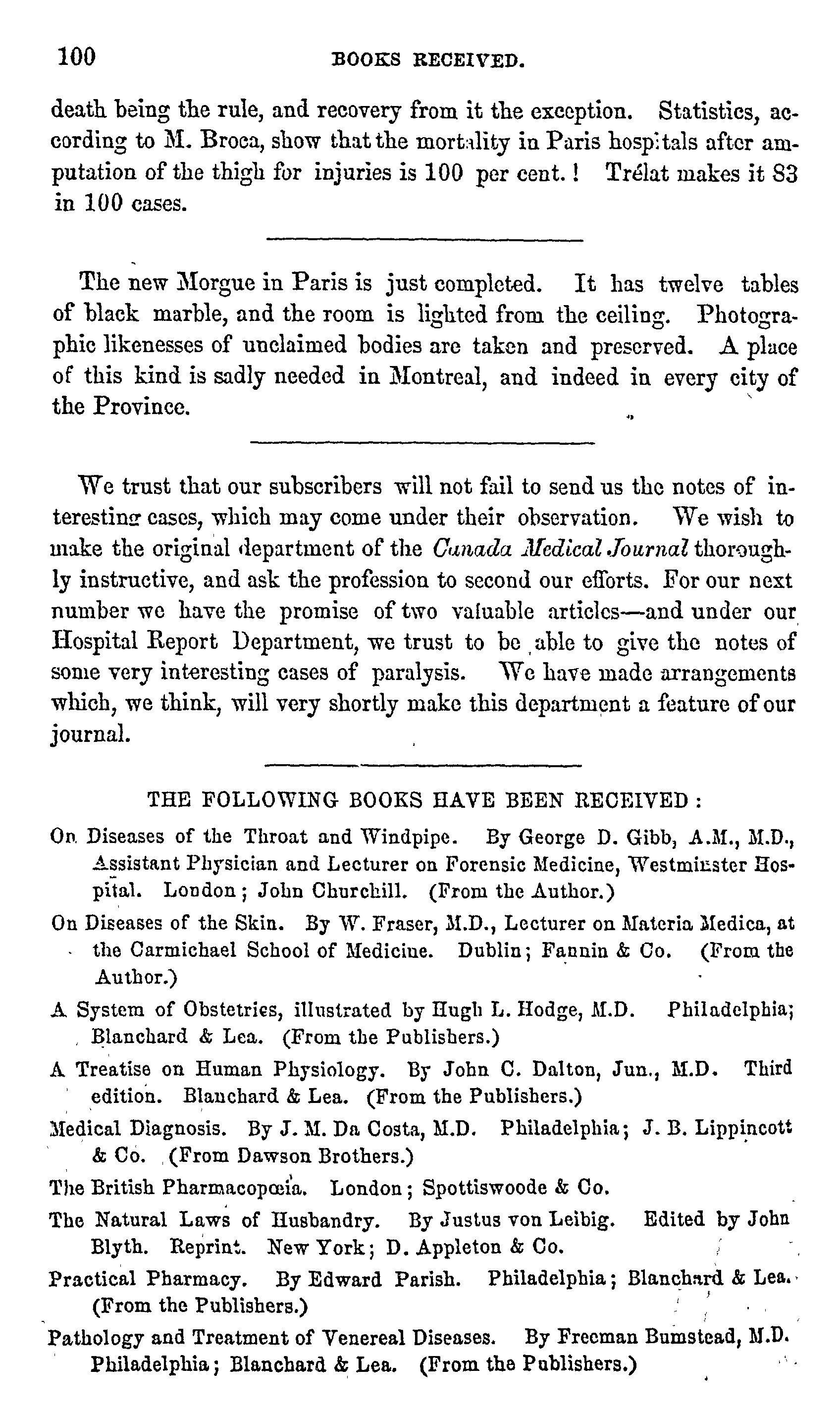 100 BOOKS RECEIVED.

death being the rule, and recovery from it the exception. Statistics, according to M. Broca, show that the mortality in Paris hospitals after amputation of the thigh for injuries is 100 per cent.! Trélat makes it 83 in 100 cases.

The new Morgue in Paris is just completed. It has twelve tables of black marble, and the room is lighted from the ceiling. Photographic likenesses of unclaimed bodies are taken and preserved. A place of this kind is sadly needed in Montreal, and indeed in every city of the Province.

We trust that our subscribers will not fail to send us the notes of interesting cases, which may come under their observation. We wish to make the original department of the Canada Medical Journal thoroughly instructive, and ask the profession to second our efforts. For our next number we have the promise of two valuable articles—and under our Hospital Report Department, we trust to be able to give the notes of some very interesting cases of paralysis. We have made arrangements which, we think, will very shortly make this department a feature of our journal.

THE FOLLOWING BOOKS HAVE BEEN RECEIVED:

On Diseases of the Throat and Windpipe. By George D. Gibb, A.M., M.D., Assistant Physician and Lecturer on Forensic Medicine, Westminster Hospital. London; John Churchill. (From the Author.)

On Diseases of the Skin. By W. Fraser, M.D., Lecturer on Materia Medica, at the Carmichael School of Medicine. Dublin; Fannin & Co. (From the Author.)

A System of Obstetrics, illustrated by Hugh L. Hodge, M.D. Philadelphia; Blanchard & Lea. (From the Publishers.)

A Treatise on Human Physiology. By John C. Dalton, Jun., M.D. Third edition. Blanchard & Lea. (From the Publishers.)

Medical Diagnosis. By J. M. Da Costa, M.D. Philadelphia; J. B. Lippincott & Co. (From Dawson Brothers.)

The British Pharmacopœia. London; Spottiswoode & Co.

The Natural Laws of Husbandry. By Justus von Leibig. Edited by John Blyth. Reprint. New York; D. Appleton & Co.

Practical Pharmacy. By Edward Parish. Philadelphia; Blanchard & Lea. (From the Publishers.)

Pathology and Treatment of Venereal Diseases. By Freeman Bumstead, M.D. Philadelphia; Blanchard & Lea. (From the Publishers.)